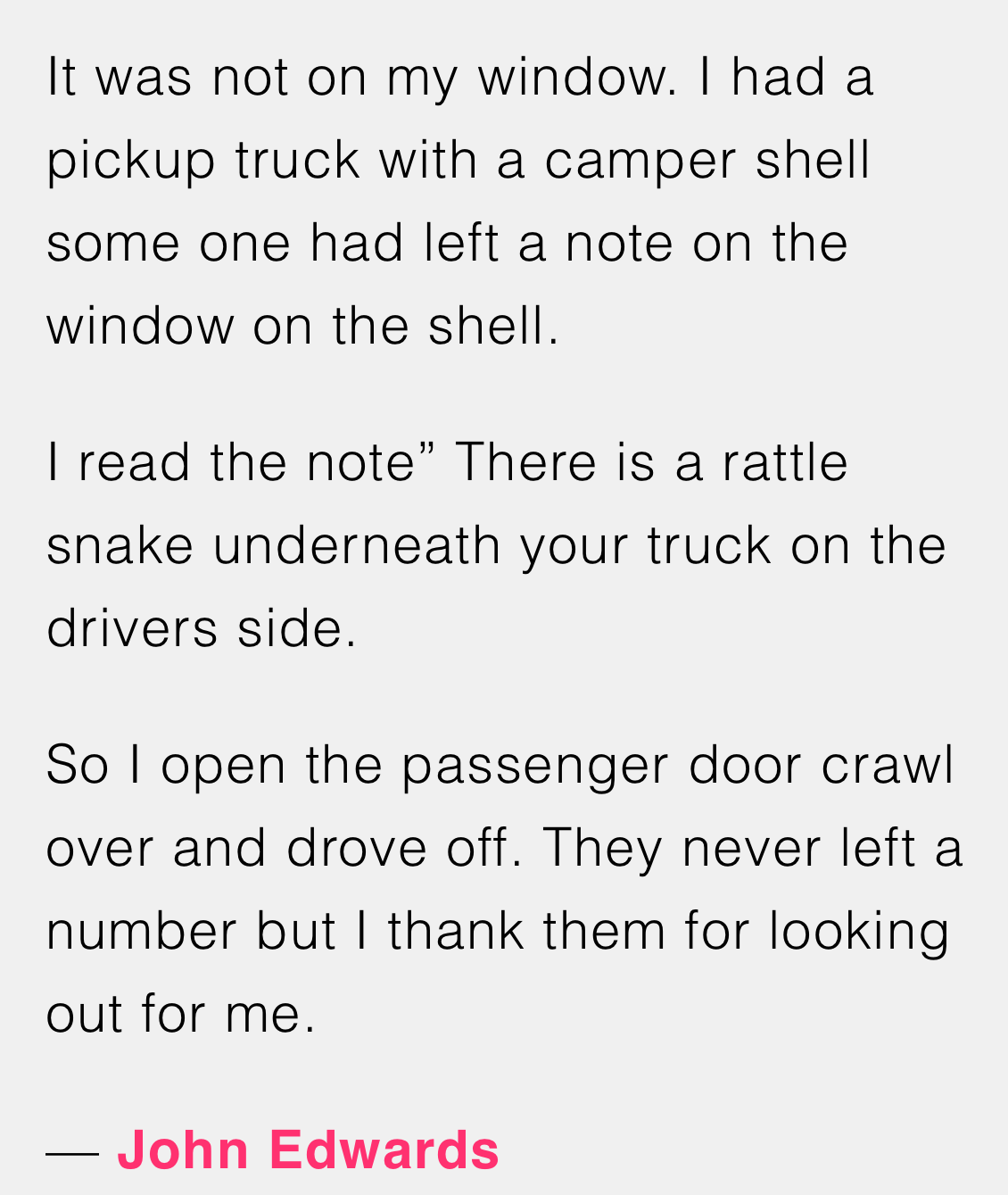 It was not on my window. I had a pickup truck with a camper shell some one had left a note on the window on the shell.

I read the note” There is a rattle snake underneath your truck on the drivers side.

So I open the passenger door crawl over and drove off. They never left a number but I thank them for looking out for me.

— John Edwards